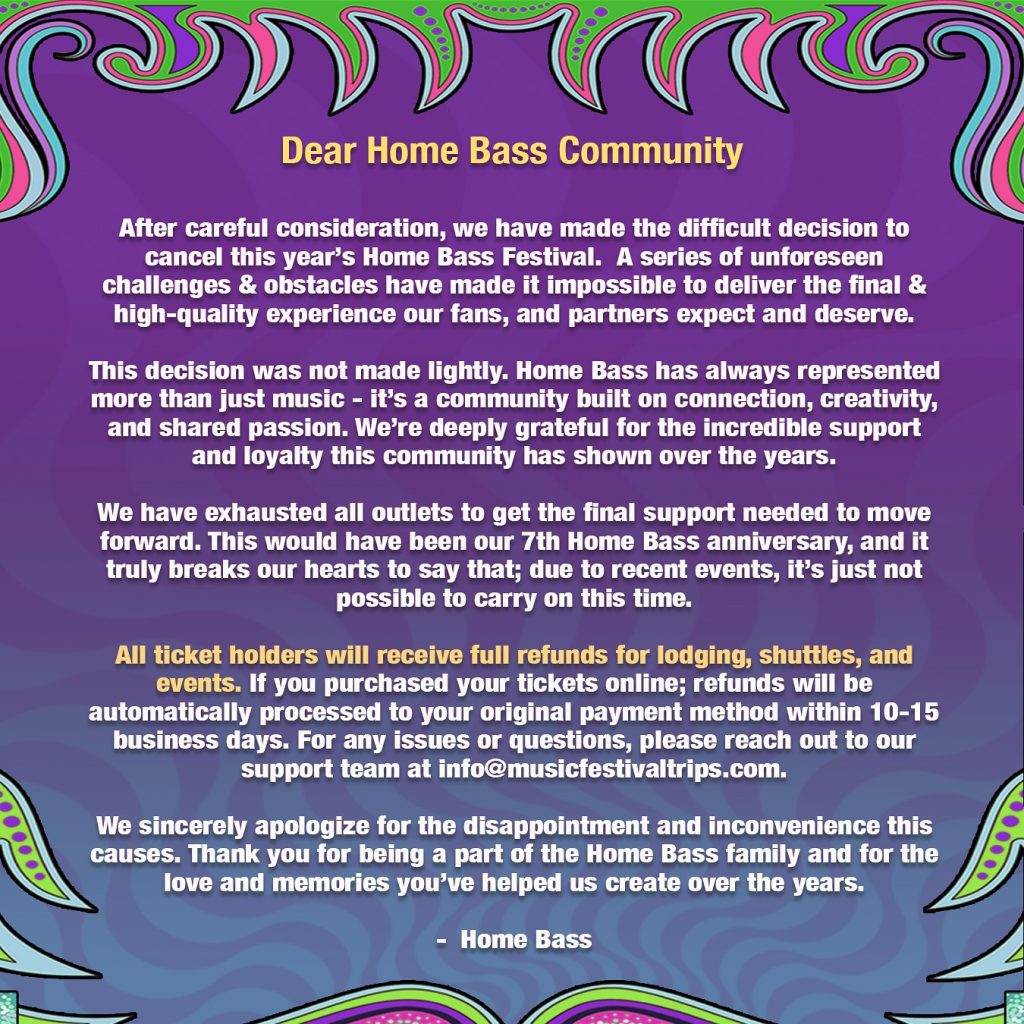 Dear Home Bass Community

After careful consideration, we have made the difficult decision to cancel this year's Home Bass Festival.  A series of unforeseen challenges & obstacles have made it impossible to deliver the final & high-quality experience our fans, and partners expect and deserve.

This decision was not made lightly. Home Bass has always represented more than just music - it's a community built on connection, creativity, and shared passion. We're deeply grateful for the incredible support and loyalty this community has shown over the years.

We have exhausted all outlets to get the final support needed to move forward. This would have been our 7th Home Bass anniversary, and it truly breaks our hearts to say that; due to recent events, it's just not possible to carry on this time.

All ticket holders will receive full refunds for lodging, shuttles, and events. If you purchased your tickets online; refunds will be automatically processed to your original payment method within 10-15 business days. For any issues or questions, please reach out to our support team at info@musicfestivaltrips.com.

We sincerely apologize for the disappointment and inconvenience this causes. Thank you for being a part of the Home Bass family and for the love and memories you've helped us create over the years.

-  Home Bass